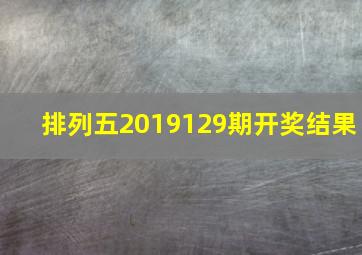 排列五2019129期开奖结果